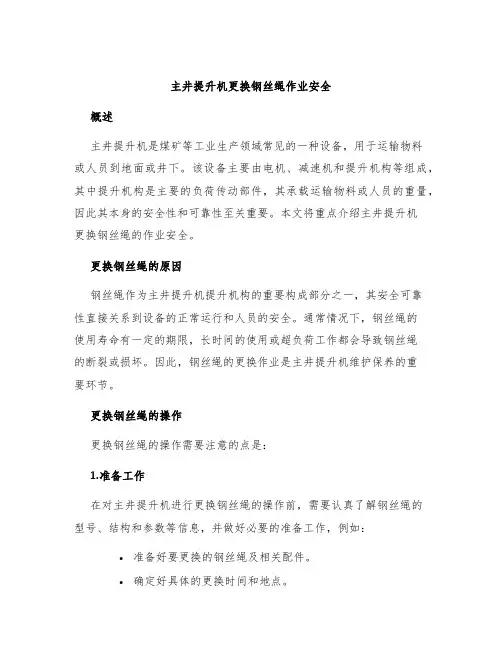 主井提升机更换钢丝绳作业安全

概述

主井提升机是煤矿等工业生产领域常见的一种设备，用于运输物料或人员到地面或井下。该设备主要由电机、减速机和提升机构等组成，其中提升机构是主要的负荷传动部件，其承载运输物料或人员的重量，因此其本身的安全性和可靠性至关重要。本文将重点介绍主井提升机更换钢丝绳的作业安全。

更换钢丝绳的原因

钢丝绳作为主井提升机提升机构的重要构成部分之一，其安全可靠性直接关系到设备的正常运行和人员的安全。通常情况下，钢丝绳的使用寿命有一定的期限，长时间的使用或超负荷工作都会导致钢丝绳的断裂或损坏。因此，钢丝绳的更换作业是主井提升机维护保养的重要环节。

更换钢丝绳的操作

更换钢丝绳的操作需要注意的点是：

1.准备工作

在对主井提升机进行更换钢丝绳的操作前，需要认真了解钢丝绳的型号、结构和参数等信息，并做好必要的准备工作，例如：

• 准备好要更换的钢丝绳及相关配件。
• 确定好具体的更换时间和地点。